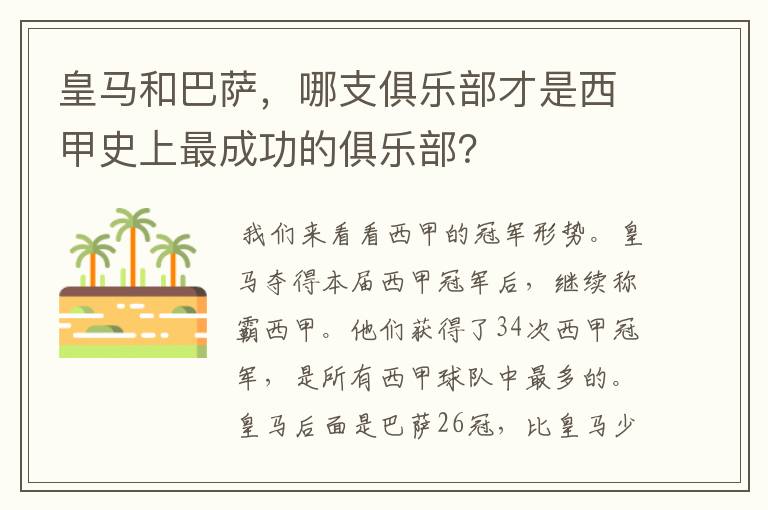 皇马和巴萨，哪支俱乐部才是西甲史上最成功的俱乐部?

我们来看看西甲的冠军形势。皇马夺得本届西甲冠军后，继续称霸西甲。他们获得了34次西甲冠军，是所有西甲球队中最多的。皇马后面是巴萨26冠，比皇马少